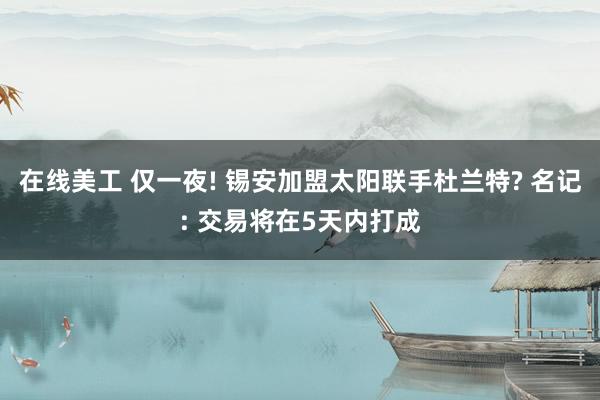 在线美工 仅一夜! 锡安加盟太阳联手杜兰特? 名记: 交易将在5天内打成